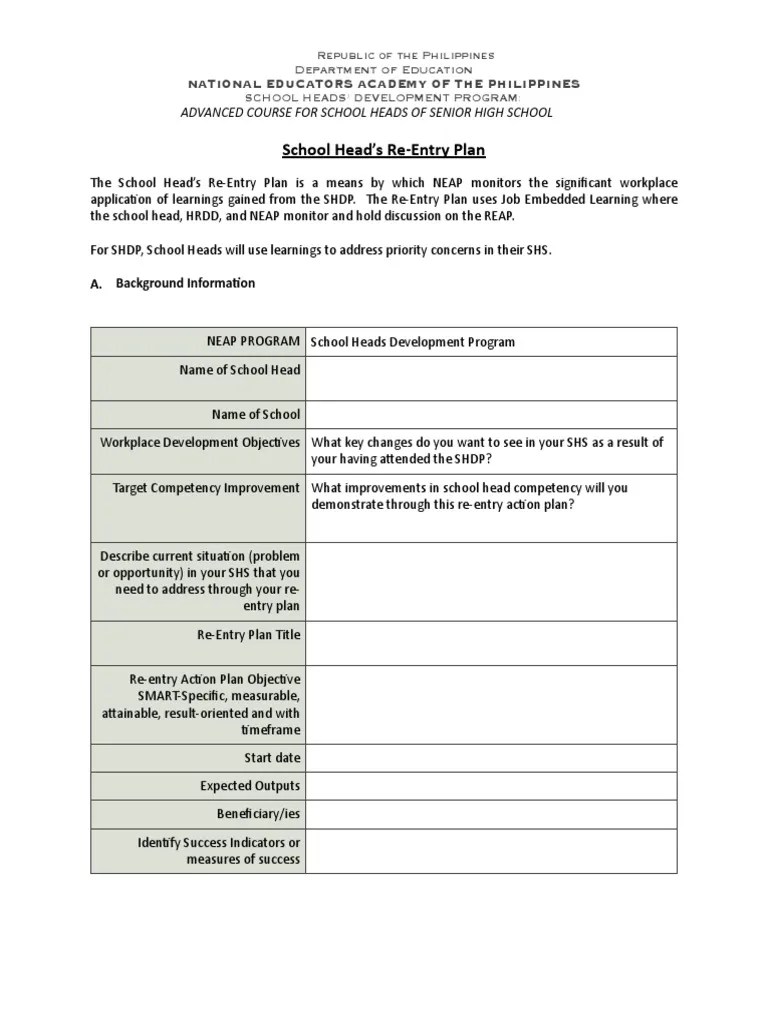 Republic of the Philippines
Department of Education
NATIONAL EDUCATORS ACADEMY OF THE PHILIPPINES
SCHOOL HEADS' DEVELOPMENT PROGRAM:
ADVANCED COURSE FOR SCHOOL HEADS OF SENIOR HIGH SCHOOL

School Head's Re-Entry Plan

The School Head's Re-Entry Plan is a means by which NEAP monitors the significant workplace application of learnings gained from the SHDP. The Re-Entry Plan uses Job Embedded Learning where the school head, HRDD, and NEAP monitor and hold discussion on the REAP.

For SHDP, School Heads will use learnings to address priority concerns in their SHS.

A. Background Information

| NEAP PROGRAM | School Heads Development Program |
|---|---|
| Name of School Head | |
| Name of School | |
| Workplace Development Objectives | What key changes do you want to see in your SHS as a result of your having attended the SHDP? |
| Target Competency Improvement | What improvements in school head competency will you demonstrate through this re-entry action plan? |
| Describe current situation (problem or opportunity) in your SHS that you need to address through your re-entry plan | |
| Re-Entry Plan Title | |
| Re-entry Action Plan Objective SMART-Specific, measurable, attainable, result-oriented and with timeframe | |
| Start date | |
| Expected Outputs | |
| Beneficiary/ies | |
| Identify Success Indicators or measures of success | |